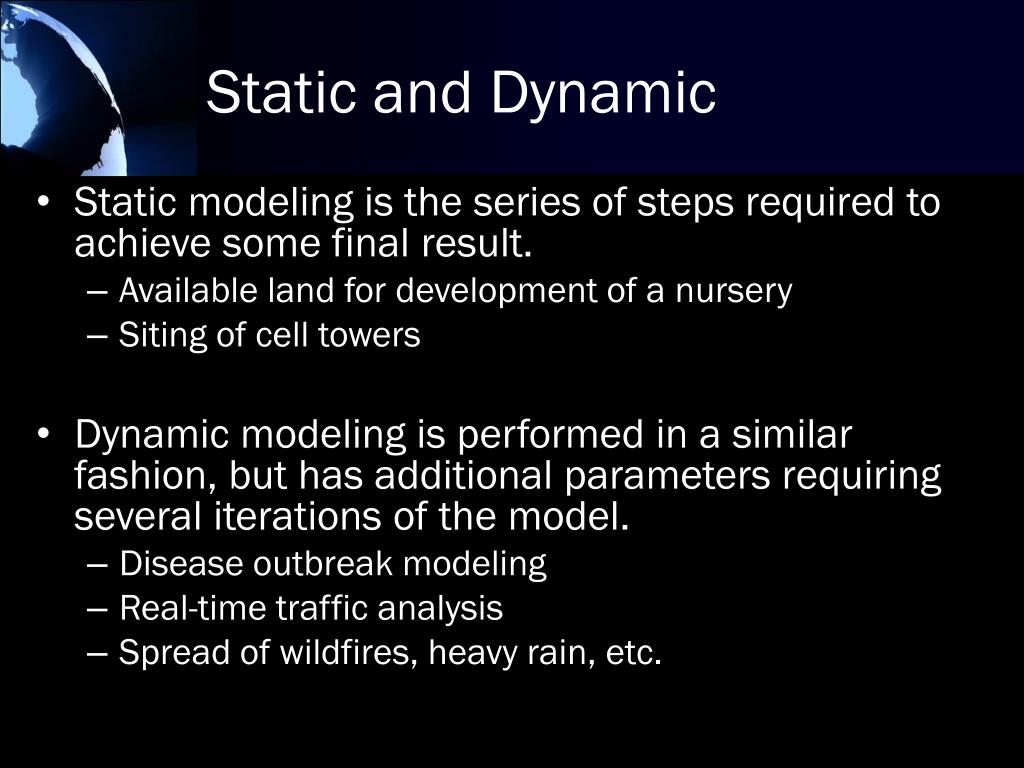 Static and Dynamic

• Static modeling is the series of steps required to achieve some final result.
– Available land for development of a nursery
– Siting of cell towers

• Dynamic modeling is performed in a similar fashion, but has additional parameters requiring several iterations of the model.
– Disease outbreak modeling
– Real-time traffic analysis
– Spread of wildfires, heavy rain, etc.